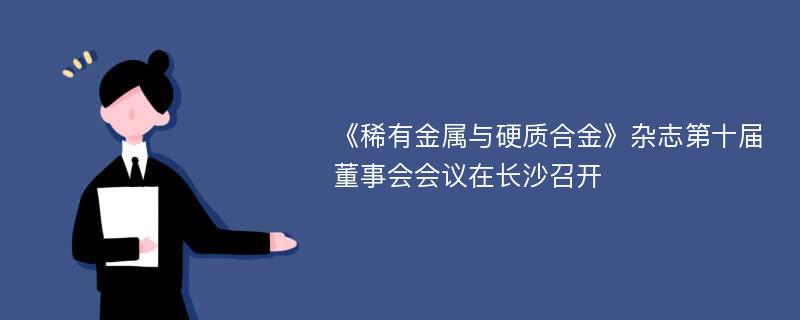 《稀有金属与硬质合金》杂志第十届董事会会议在长沙召开